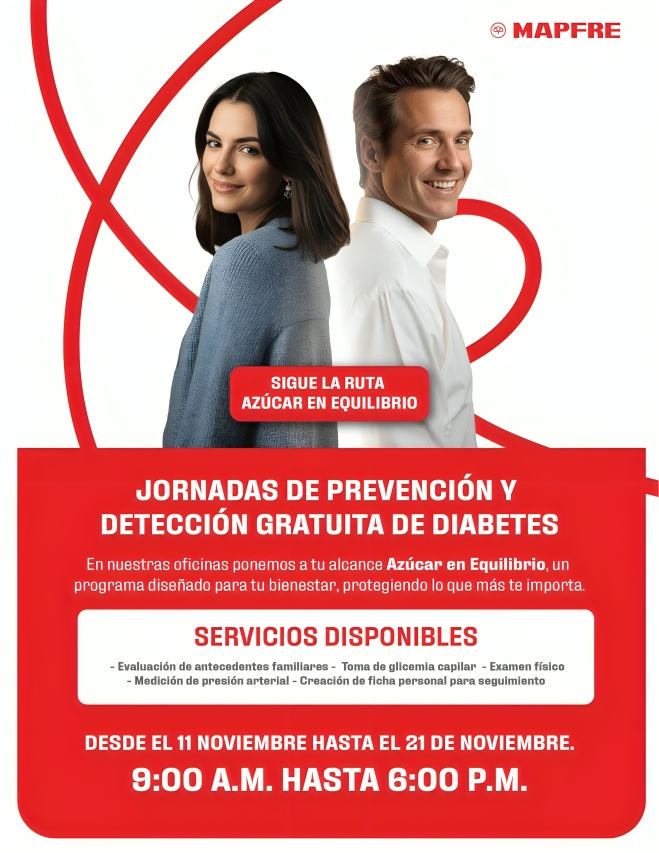 MAPFRE

SIGUE LA RUTA
AZÚCAR EN EQUILIBRIO

JORNADAS DE PREVENCIÓN Y DETECCIÓN GRATUITA DE DIABETES

En nuestras oficinas ponemos a tu alcance Azúcar en Equilibrio, un programa diseñado para tu bienestar, protegiendo lo que más te importa.

SERVICIOS DISPONIBLES

- Evaluación de antecedentes familiares - Toma de glicemia capilar - Examen físico - Medición de presión arterial - Creación de ficha personal para seguimiento

DESDE EL 11 NOVIEMBRE HASTA EL 21 DE NOVIEMBRE.

9:00 A.M. HASTA 6:00 P.M.